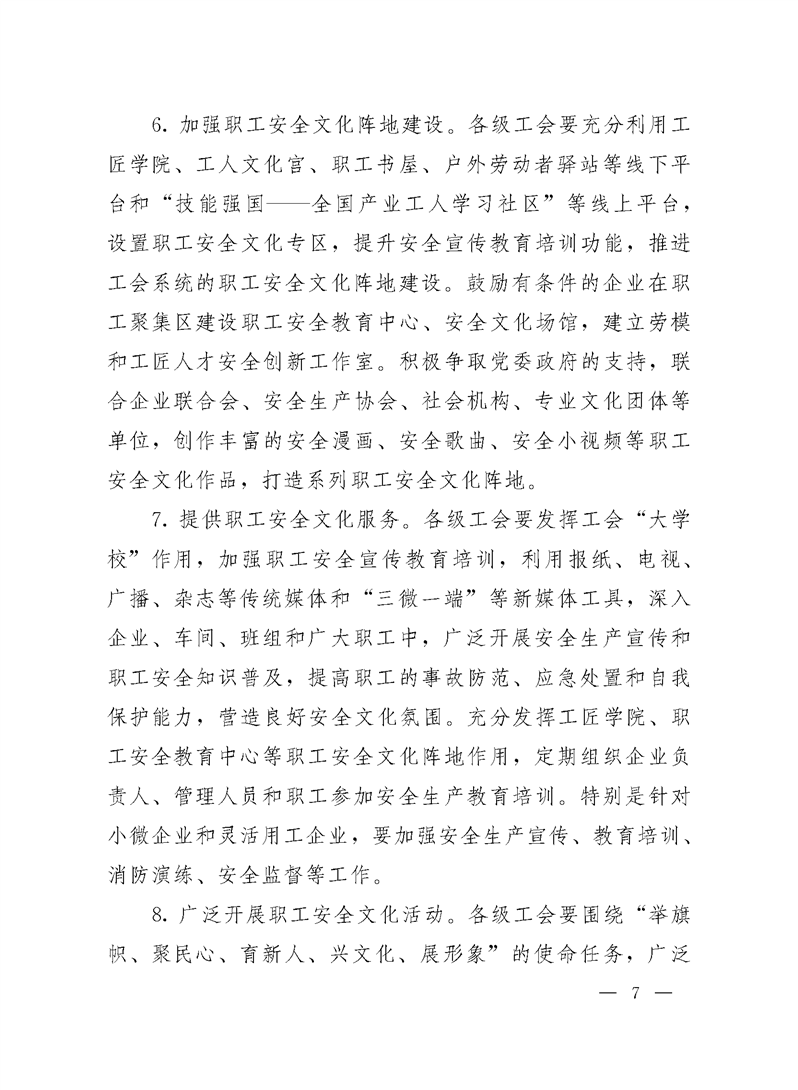 6. 加强职工安全文化阵地建设。各级工会要充分利用工匠学院、工人文化宫、职工书屋、户外劳动者驿站等线下平台和“技能强国——全国产业工人学习社区”等线上平台，设置职工安全文化专区，提升安全宣传教育培训功能，推进工会系统的职工安全文化阵地建设。鼓励有条件的企业在职工聚集区建设职工安全教育中心、安全文化场馆，建立劳模和工匠人才安全创新工作室。积极争取党委政府的支持，联合企业联合会、安全生产协会、社会机构、专业文化团体等单位，创作丰富的安全漫画、安全歌曲、安全小视频等职工安全文化作品，打造系列职工安全文化阵地。

7. 提供职工安全文化服务。各级工会要发挥工会“大学校”作用，加强职工安全宣传教育培训，利用报纸、电视、广播、杂志等传统媒体和“三微一端”等新媒体工具，深入企业、车间、班组和广大职工中，广泛开展安全生产宣传和职工安全知识普及，提高职工的事故防范、应急处置和自我保护能力，营造良好安全文化氛围。充分发挥工匠学院、职工安全教育中心等职工安全文化阵地作用，定期组织企业负责人、管理人员和职工参加安全生产教育培训。特别是针对小微企业和灵活用工企业，要加强安全生产宣传、教育培训、消防演练、安全监督等工作。

8. 广泛开展职工安全文化活动。各级工会要围绕“举旗帜、聚民心、育新人、兴文化、展形象”的使命任务，广泛

— 7 —